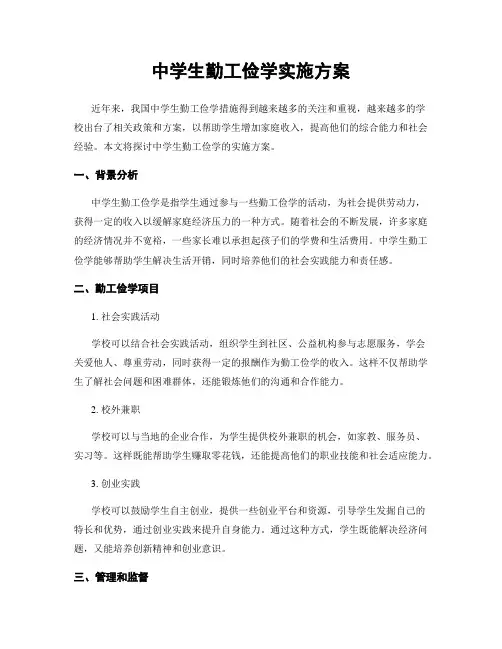 中学生勤工俭学实施方案

近年来，我国中学生勤工俭学措施得到越来越多的关注和重视，越来越多的学校出台了相关政策和方案，以帮助学生增加家庭收入，提高他们的综合能力和社会经验。本文将探讨中学生勤工俭学的实施方案。

一、背景分析

中学生勤工俭学是指学生通过参与一些勤工俭学的活动，为社会提供劳动力，获得一定的收入以缓解家庭经济压力的一种方式。随着社会的不断发展，许多家庭的经济情况并不宽裕，一些家长难以承担起孩子们的学费和生活费用。中学生勤工俭学能够帮助学生解决生活开销，同时培养他们的社会实践能力和责任感。

二、勤工俭学项目

1. 社会实践活动

学校可以结合社会实践活动，组织学生到社区、公益机构参与志愿服务，学会关爱他人、尊重劳动，同时获得一定的报酬作为勤工俭学的收入。这样不仅帮助学生了解社会问题和困难群体，还能锻炼他们的沟通和合作能力。

2. 校外兼职

学校可以与当地的企业合作，为学生提供校外兼职的机会，如家教、服务员、实习等。这样既能帮助学生赚取零花钱，还能提高他们的职业技能和社会适应能力。

3. 创业实践

学校可以鼓励学生自主创业，提供一些创业平台和资源，引导学生发掘自己的特长和优势，通过创业实践来提升自身能力。通过这种方式，学生既能解决经济问题，又能培养创新精神和创业意识。

三、管理和监督